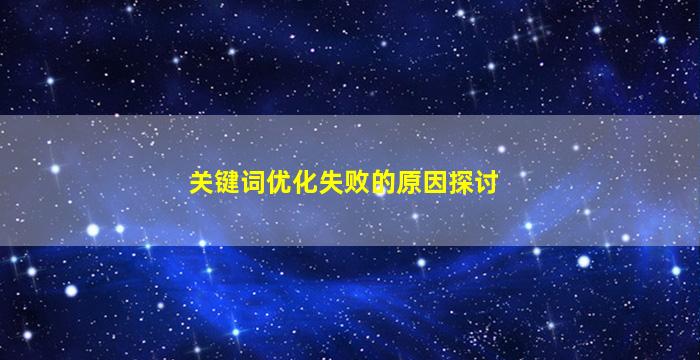 关键词优化失败的原因探讨